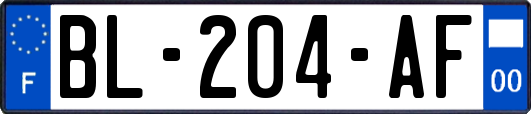 F
BL-204-AF
00